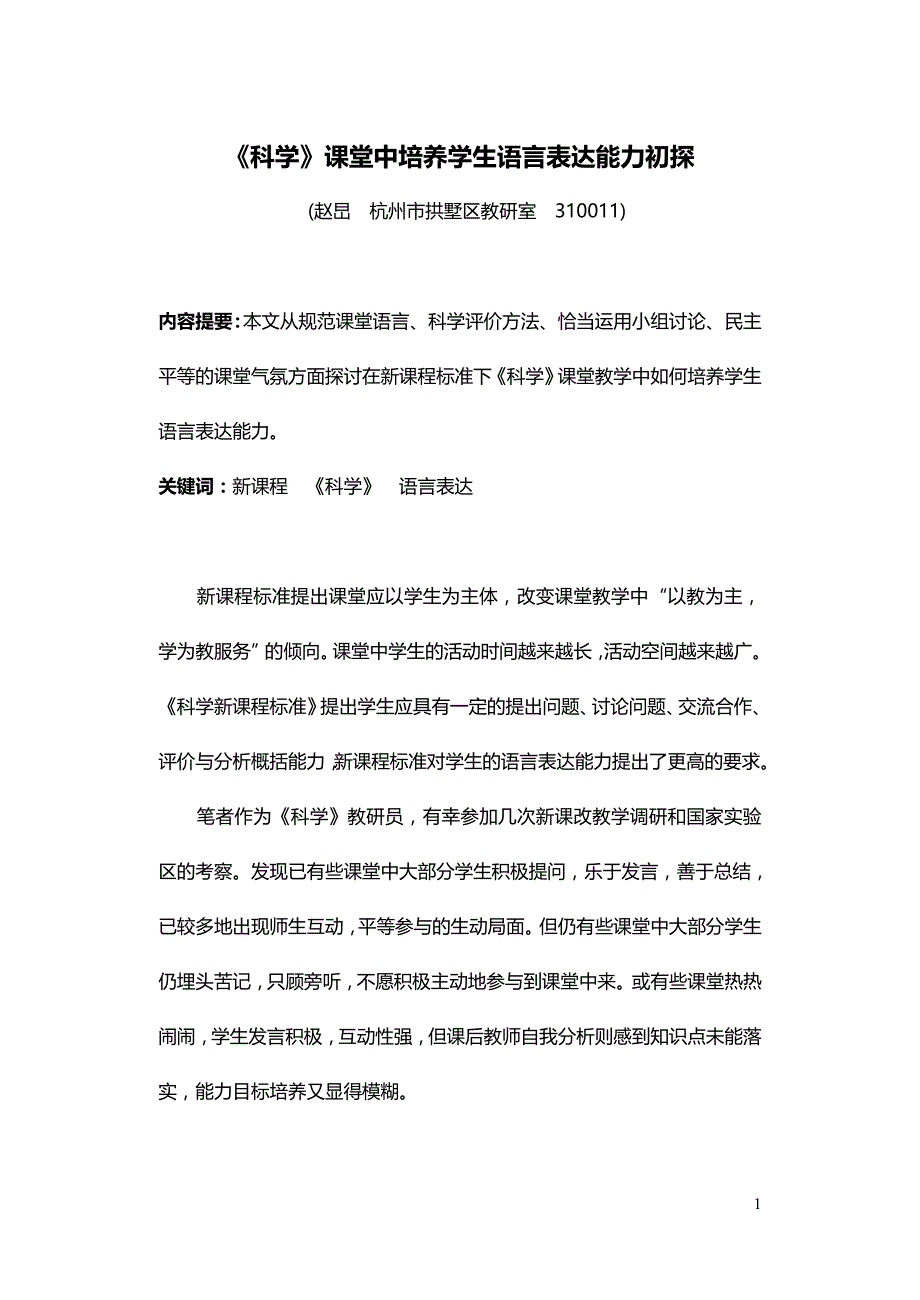 《科学》课堂中培养学生语言表达能力初探

(赵昆　杭州市拱墅区教研室　310011)

内容提要：本文从规范课堂语言、科学评价方法、恰当运用小组讨论、民主平等的课堂气氛方面探讨在新课程标准下《科学》课堂教学中如何培养学生语言表达能力。

关键词：新课程　《科学》　语言表达

新课程标准提出课堂应以学生为主体，改变课堂教学中“以教为主，学为教服务”的倾向。课堂中学生的活动时间越来越长，活动空间越来越广。《科学新课程标准》提出学生应具有一定的提出问题、讨论问题、交流合作、评价与分析概括能力 新课程标准对学生的语言表达能力提出了更高的要求。

笔者作为《科学》教研员，有幸参加几次新课改教学调研和国家实验区的考察。发现已有些课堂中大部分学生积极提问，乐于发言，善于总结，已较多地出现师生互动，平等参与的生动局面。但仍有些课堂中大部分学生仍埋头苦记，只顾旁听，不愿积极主动地参与到课堂中来。或有些课堂热热闹闹，学生发言积极，互动性强，但课后教师自我分析则感到知识点未能落实，能力目标培养又显得模糊。

1